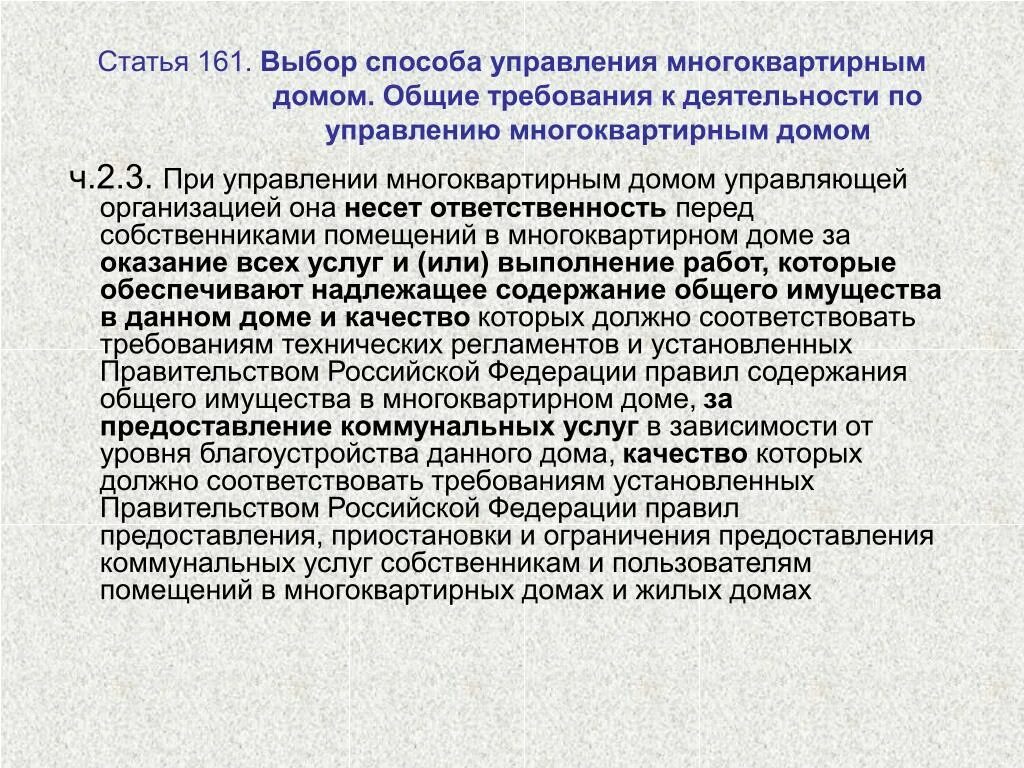 Статья 161. Выбор способа управления многоквартирным домом. Общие требования к деятельности по управлению многоквартирным домом

ч.2.3. При управлении многоквартирным домом управляющей организацией она несет ответственность перед собственниками помещений в многоквартирном доме за оказание всех услуг и (или) выполнение работ, которые обеспечивают надлежащее содержание общего имущества в данном доме и качество которых должно соответствовать требованиям технических регламентов и установленных Правительством Российской Федерации правил содержания общего имущества в многоквартирном доме, за предоставление коммунальных услуг в зависимости от уровня благоустройства данного дома, качество которых должно соответствовать требованиям установленных Правительством Российской Федерации правил предоставления, приостановки и ограничения предоставления коммунальных услуг собственникам и пользователям помещений в многоквартирных домах и жилых домах